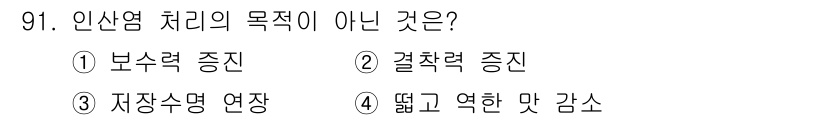 91. 인산염 처리의 목적이 아닌 것은?

① 보수력 증진　② 결착력 증진

③ 저장수명 연장　④ 떫고 역한 맛 감소